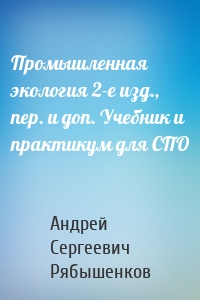 Промышленная экология 2-е изд., пер. и доп. Учебник и практикум для СПО

Андрей Сергеевич Рябышенков